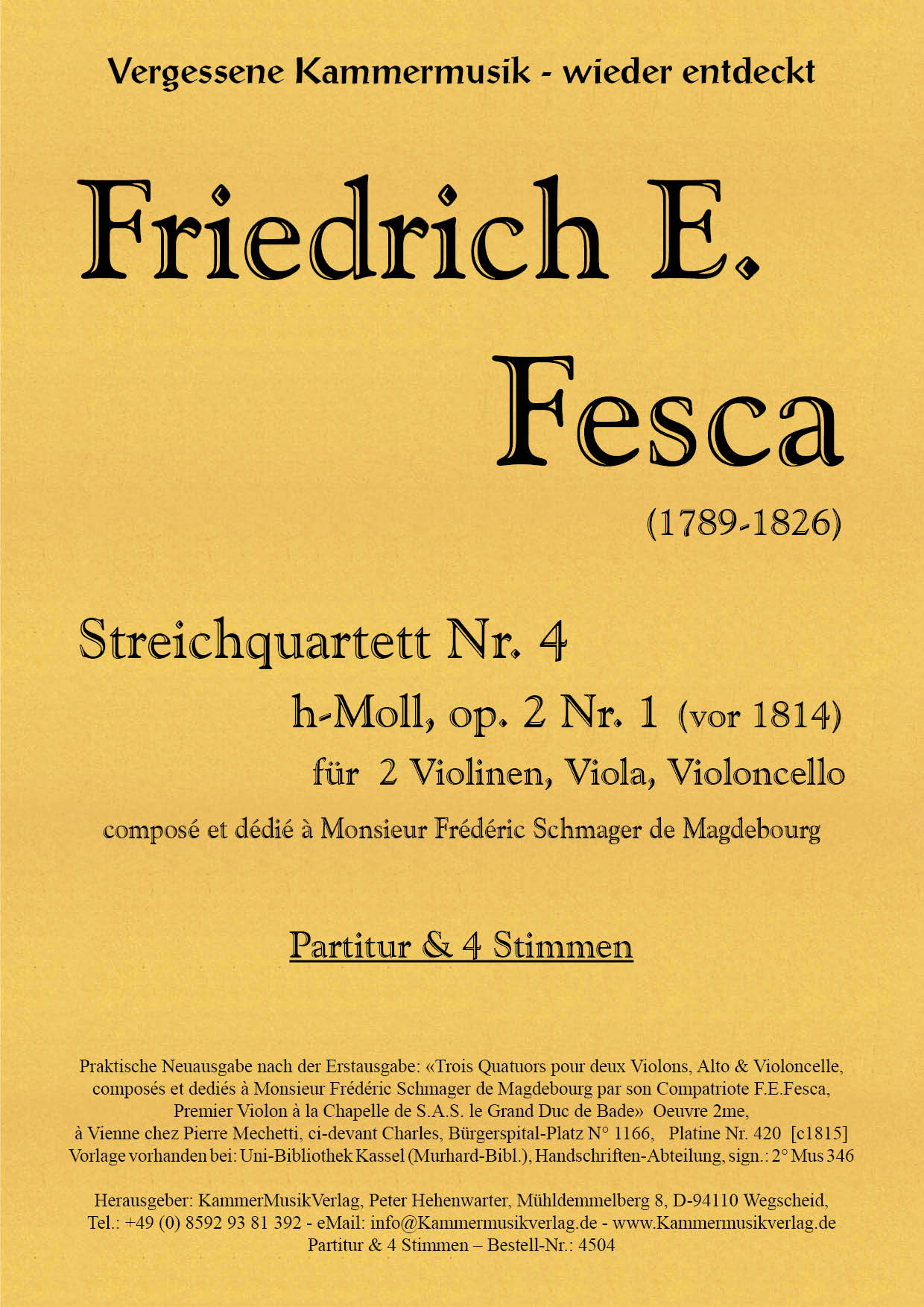 Vergessene Kammermusik - wieder entdeckt

Friedrich E. Fesca

(1789-1826)

Streichquartett Nr. 4

h-Moll, op. 2 Nr. 1 (vor 1814)

für 2 Violinen, Viola, Violoncello

composé et dédié à Monsieur Frédéric Schmager de Magdebourg

Partitur & 4 Stimmen

Praktische Neuausgabe nach der Erstausgabe: «Trois Quatuors pour deux Violons, Alto & Violoncelle, composés et dediés à Monsieur Frédéric Schmager de Magdebourg par son Compatriote F.E.Fesca, Premier Violon à la Chapelle de S.A.S. le Grand Duc de Bade» Oeuvre 2me, à Vienne chez Pierre Mechetti, ci-devant Charles, Bürgerspital-Platz N° 1166, Platine Nr. 420 [c1815] Vorlage vorhanden bei: Uni-Bibliothek Kassel (Murhard-Bibl.), Handschriften-Abteilung, sign.: 2° Mus 346

Herausgeber: KammerMusikVerlag, Peter Hehenwarter, Mühldemmelberg 8, D-94110 Wegscheid, Tel.: +49 (0) 8592 93 81 392 - eMail: info@Kammermusikverlag.de - www.Kammermusikverlag.de Partitur & 4 Stimmen – Bestell-Nr.: 4504